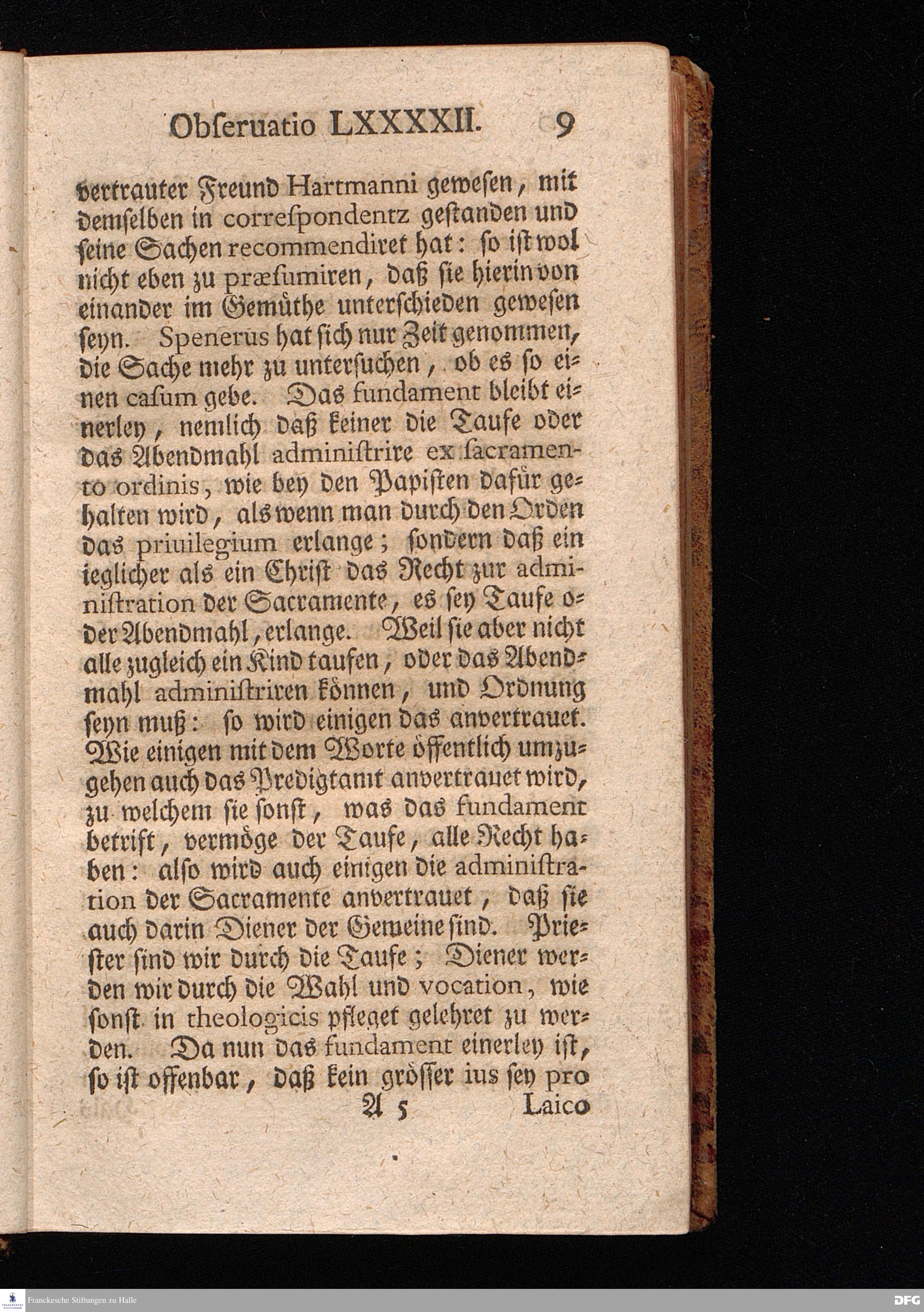 Obſeruatio LXXXXII. 9

vertrauter Freund Hartmanni geweſen, mit demſelben in correſpondentz geſtanden und ſeine Sachen recommendiret hat: ſo iſt wol nicht eben zu præſumiren, daß ſie hierin von einander im Gemüthe unterſchieden geweſen ſeyn. Spenerus hat ſich nur Zeit genommen, die Sache mehr zu unterſuchen, ob es ſo einen caſum gebe. Das fundament bleibt einerley, nemlich daß keiner die Taufe oder das Abendmahl adminiſtrire ex ſacramento ordinis, wie bey den Papiſten dafür gehalten wird, als wenn man durch den Orden das priuilegium erlange; ſondern daß ein ieglicher als ein Chriſt das Recht zur adminiſtration der Sacramente, es ſey Taufe oder Abendmahl, erlange. Weil ſie aber nicht alle zugleich ein Kind taufen, oder das Abendmahl adminiſtriren können, und Ordnung ſeyn muß: ſo wird einigen das anvertrauet. Wie einigen mit dem Worte öffentlich umzugehen auch das Predigtamt anvertrauet wird, zu welchem ſie ſonſt, was das fundament betrift, vermöge der Taufe, alle Recht haben: alſo wird auch einigen die adminiſtration der Sacramente anvertrauet, daß ſie auch darin Diener der Gemeine ſind. Prieſter ſind wir durch die Taufe; Diener werden wir durch die Wahl und vocation, wie ſonſt in theologicis pfleget gelehret zu werden. Da nun das fundament einerley iſt, ſo iſt offenbar, daß kein gröſſer ius ſey pro

A 5 Laico

Franckesche Stiftungen zu Halle

DFG